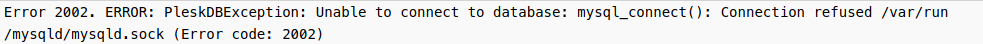 Error 2002. ERROR: PleskDBException: Unable to connect to database: mysql_connect(): Connection refused /var/run/mysqld/mysqld.sock (Error code: 2002)